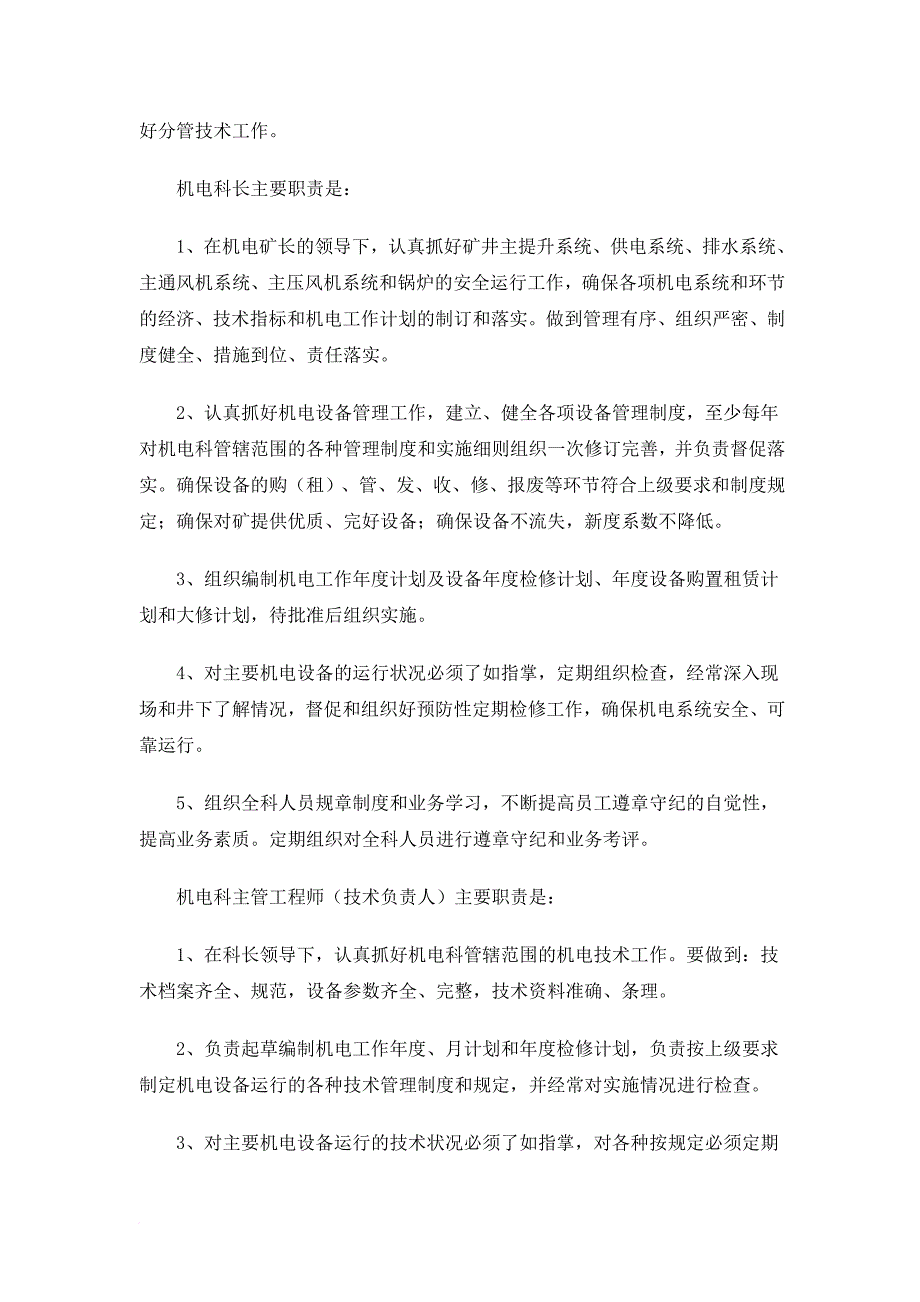 好分管技术工作。

机电科长主要职责是：

1、在机电矿长的领导下，认真抓好矿井主提升系统、供电系统、排水系统、主通风机系统、主压风机系统和锅炉的安全运行工作，确保各项机电系统和环节的经济、技术指标和机电工作计划的制订和落实。做到管理有序、组织严密、制度健全、措施到位、责任落实。

2、认真抓好机电设备管理工作，建立、健全各项设备管理制度，至少每年对机电科管辖范围的各种管理制度和实施细则组织一次修订完善，并负责督促落实。确保设备的购（租）、管、发、收、修、报废等环节符合上级要求和制度规定；确保对矿提供优质、完好设备；确保设备不流失，新度系数不降低。

3、组织编制机电工作年度计划及设备年度检修计划、年度设备购置租赁计划和大修计划，待批准后组织实施。

4、对主要机电设备的运行状况必须了如指掌，定期组织检查，经常深入现场和井下了解情况，督促和组织好预防性定期检修工作，确保机电系统安全、可靠运行。

5、组织全科人员规章制度和业务学习，不断提高员工遵章守纪的自觉性，提高业务素质。定期组织对全科人员进行遵章守纪和业务考评。

机电科主管工程师（技术负责人）主要职责是：

1、在科长领导下，认真抓好机电科管辖范围的机电技术工作。要做到：技术档案齐全、规范，设备参数齐全、完整，技术资料准确、条理。

2、负责起草编制机电工作年度、月计划和年度检修计划，负责按上级要求制定机电设备运行的各种技术管理制度和规定，并经常对实施情况进行检查。

3、对主要机电设备运行的技术状况必须了如指掌，对各种按规定必须定期